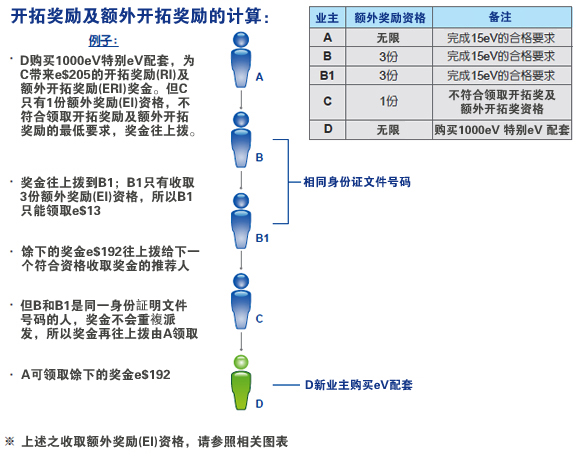 开拓奖励及额外开拓奖励的计算：

例子：

· D购买1000eV特别eV配套，为C带来e$205的开拓奖励(RI)及额外开拓奖励(ERI)奖金。但C只有1份额外奖励(EI)资格，不符合领取开拓奖励及额外开拓奖励的最低要求，奖金往上拨。

· 奖金往上拨到B1；B1只有收取3份额外奖励(EI)资格，所以B1只能领取e$13

· 馀下的奖金e$192往上拨给下一个符合资格收取奖金的推荐人

· 但B和B1是同一身份証明文件号码的人，奖金不会重複派发，所以奖金再往上拨由A领取

· A可领取馀下的奖金e$192

A

B

B1

C

D

相同身份证文件号码

D新业主购买eV配套

| 业主 | 额外奖励资格 | 备注 |
|---|---|---|
| A | 无限 | 完成15eV的合格要求 |
| B | 3份 | 完成15eV的合格要求 |
| B1 | 3份 | 完成15eV的合格要求 |
| C | 1份 | 不符合领取开拓奖及额外开拓奖资格 |
| D | 无限 | 购买1000eV 特别eV 配套 |

※ 上述之收取额外奖励(EI)资格，请参照相关图表